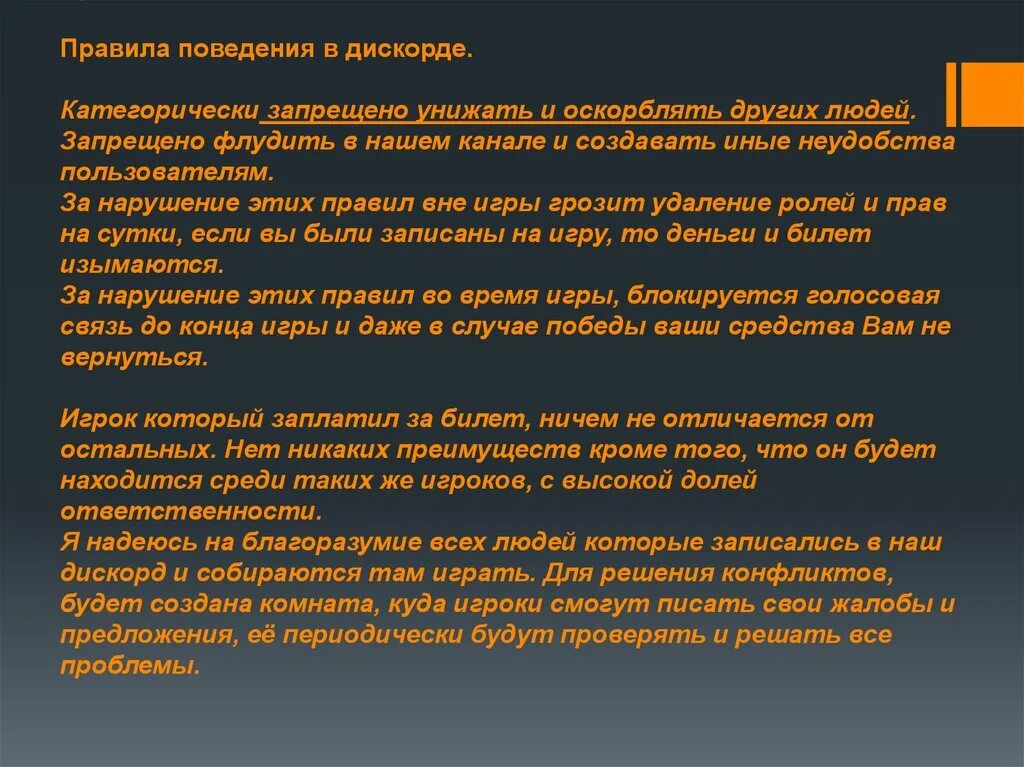 Правила поведения в дискорде.

Категорически запрещено унижать и оскорблять других людей. Запрещено флудить в нашем канале и создавать иные неудобства пользователям.
За нарушение этих правил вне игры грозит удаление ролей и прав на сутки, если вы были записаны на игру, то деньги и билет изымаются.
За нарушение этих правил во время игры, блокируется голосовая связь до конца игры и даже в случае победы ваши средства Вам не вернуться.

Игрок который заплатил за билет, ничем не отличается от остальных. Нет никаких преимуществ кроме того, что он будет находится среди таких же игроков, с высокой долей ответственности.
Я надеюсь на благоразумие всех людей которые записались в наш дискорд и собираются там играть. Для решения конфликтов, будет создана комната, куда игроки смогут писать свои жалобы и предложения, её периодически будут проверять и решать все проблемы.